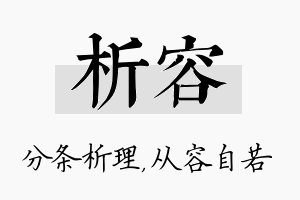 析容

分条析理,从容自若